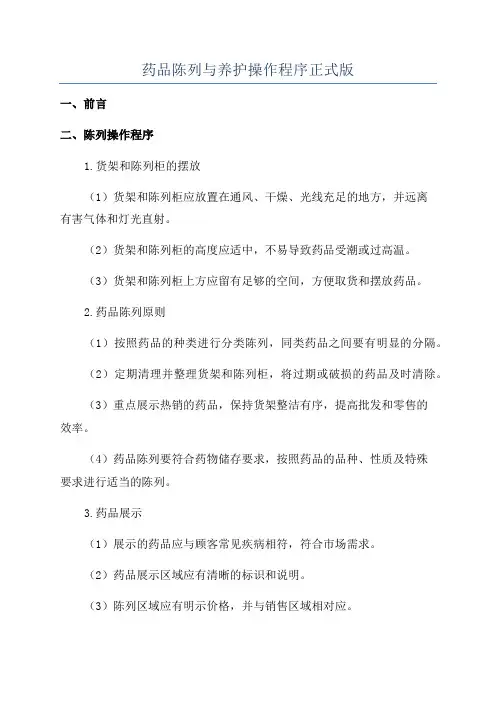 药品陈列与养护操作程序正式版

一、前言

二、陈列操作程序

1.货架和陈列柜的摆放

（1）货架和陈列柜应放置在通风、干燥、光线充足的地方，并远离有害气体和灯光直射。

（2）货架和陈列柜的高度应适中，不易导致药品受潮或过高温。

（3）货架和陈列柜上方应留有足够的空间，方便取货和摆放药品。

2.药品陈列原则

（1）按照药品的种类进行分类陈列，同类药品之间要有明显的分隔。

（2）定期清理并整理货架和陈列柜，将过期或破损的药品及时清除。

（3）重点展示热销的药品，保持货架整洁有序，提高批发和零售的效率。

（4）药品陈列要符合药物储存要求，按照药品的品种、性质及特殊要求进行适当的陈列。

3.药品展示

（1）展示的药品应与顾客常见疾病相符，符合市场需求。

（2）药品展示区域应有清晰的标识和说明。

（3）陈列区域应有明示价格，并与销售区域相对应。